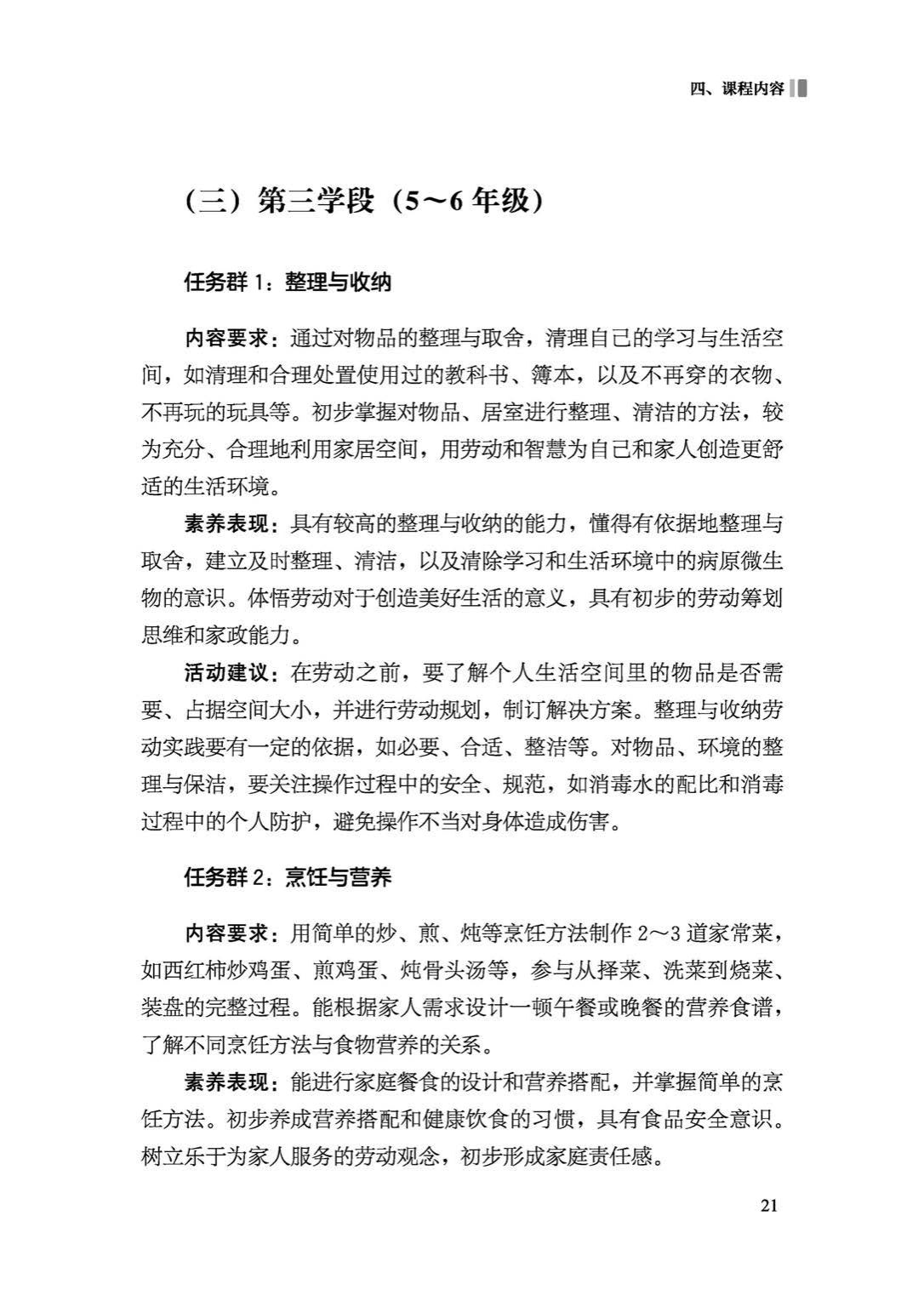 四、课程内容

（三）第三学段（5～6年级）

任务群1：整理与收纳

内容要求：通过对物品的整理与取舍，清理自己的学习与生活空间，如清理和合理处置使用过的教科书、簿本，以及不再穿的衣物、不再玩的玩具等。初步掌握对物品、居室进行整理、清洁的方法，较为充分、合理地利用家居空间，用劳动和智慧为自己和家人创造更舒适的生活环境。

素养表现：具有较高的整理与收纳的能力，懂得有依据地整理与取舍，建立及时整理、清洁，以及清除学习和生活环境中的病原微生物的意识。体悟劳动对于创造美好生活的意义，具有初步的劳动筹划思维和家政能力。

活动建议：在劳动之前，要了解个人生活空间里的物品是否需要、占据空间大小，并进行劳动规划，制订解决方案。整理与收纳劳动实践要有一定的依据，如必要、合适、整洁等。对物品、环境的整理与保洁，要关注操作过程中的安全、规范，如消毒水的配比和消毒过程中的个人防护，避免操作不当对身体造成伤害。

任务群2：烹饪与营养

内容要求：用简单的炒、煎、炖等烹饪方法制作2～3道家常菜，如西红柿炒鸡蛋、煎鸡蛋、炖骨头汤等，参与从择菜、洗菜到烧菜、装盘的完整过程。能根据家人需求设计一顿午餐或晚餐的营养食谱，了解不同烹饪方法与食物营养的关系。

素养表现：能进行家庭餐食的设计和营养搭配，并掌握简单的烹饪方法。初步养成营养搭配和健康饮食的习惯，具有食品安全意识。树立乐于为家人服务的劳动观念，初步形成家庭责任感。

21